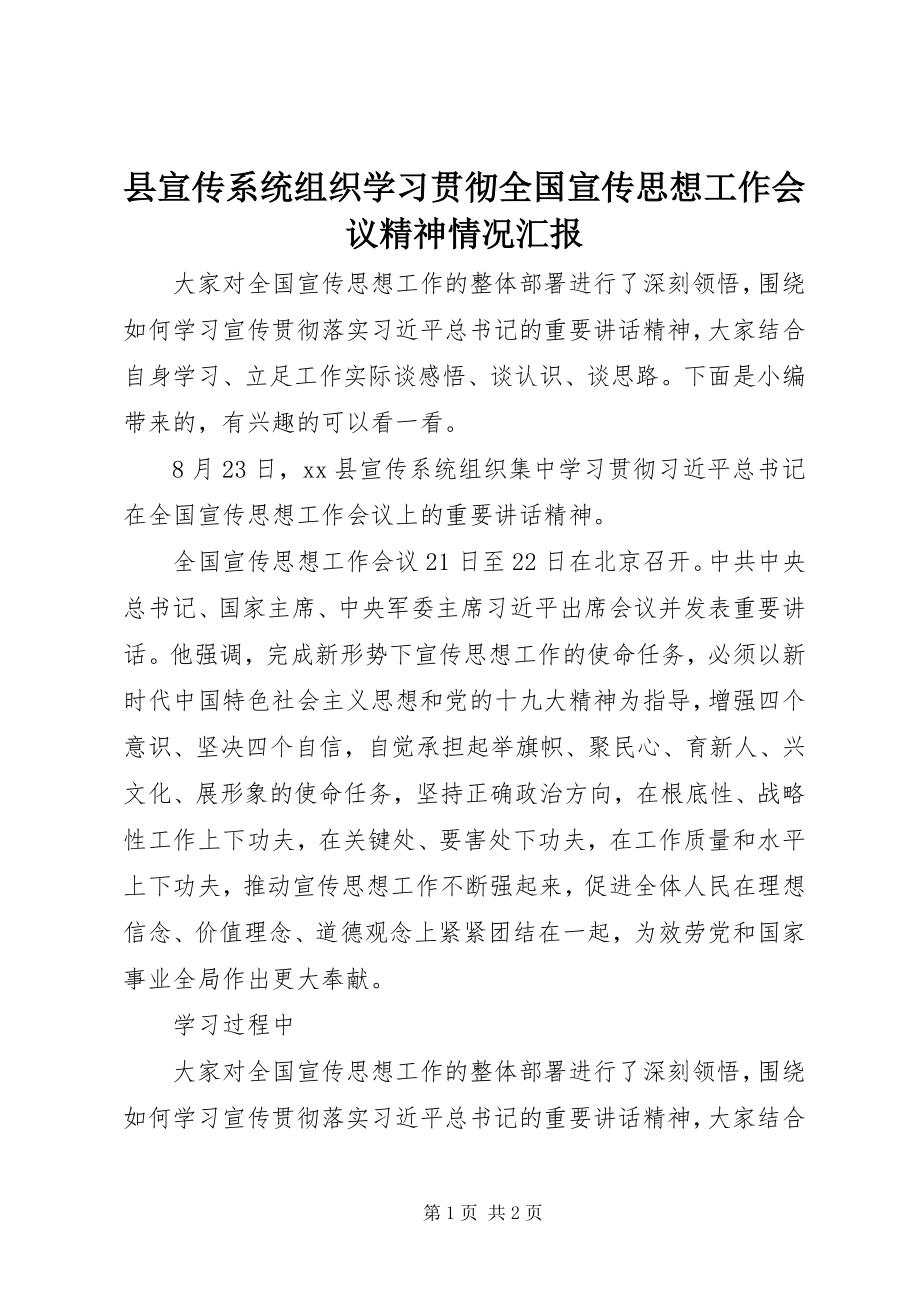 县宣传系统组织学习贯彻全国宣传思想工作会议精神情况汇报

大家对全国宣传思想工作的整体部署进行了深刻领悟，围绕如何学习宣传贯彻落实习近平总书记的重要讲话精神，大家结合自身学习、立足工作实际谈感悟、谈认识、谈思路。下面是小编带来的，有兴趣的可以看一看。

8月23日，xx县宣传系统组织集中学习贯彻习近平总书记在全国宣传思想工作会议上的重要讲话精神。

全国宣传思想工作会议21日至22日在北京召开。中共中央总书记、国家主席、中央军委主席习近平出席会议并发表重要讲话。他强调，完成新形势下宣传思想工作的使命任务，必须以新时代中国特色社会主义思想和党的十九大精神为指导，增强四个意识、坚决四个自信，自觉承担起举旗帜、聚民心、育新人、兴文化、展形象的使命任务，坚持正确政治方向，在根底性、战略性工作上下功夫，在关键处、要害处下功夫，在工作质量和水平上下功夫，推动宣传思想工作不断强起来，促进全体人民在理想信念、价值理念、道德观念上紧紧团结在一起，为效劳党和国家事业全局作出更大奉献。

学习过程中

大家对全国宣传思想工作的整体部署进行了深刻领悟，围绕如何学习宣传贯彻落实习近平总书记的重要讲话精神，大家结合

第1页 共2页